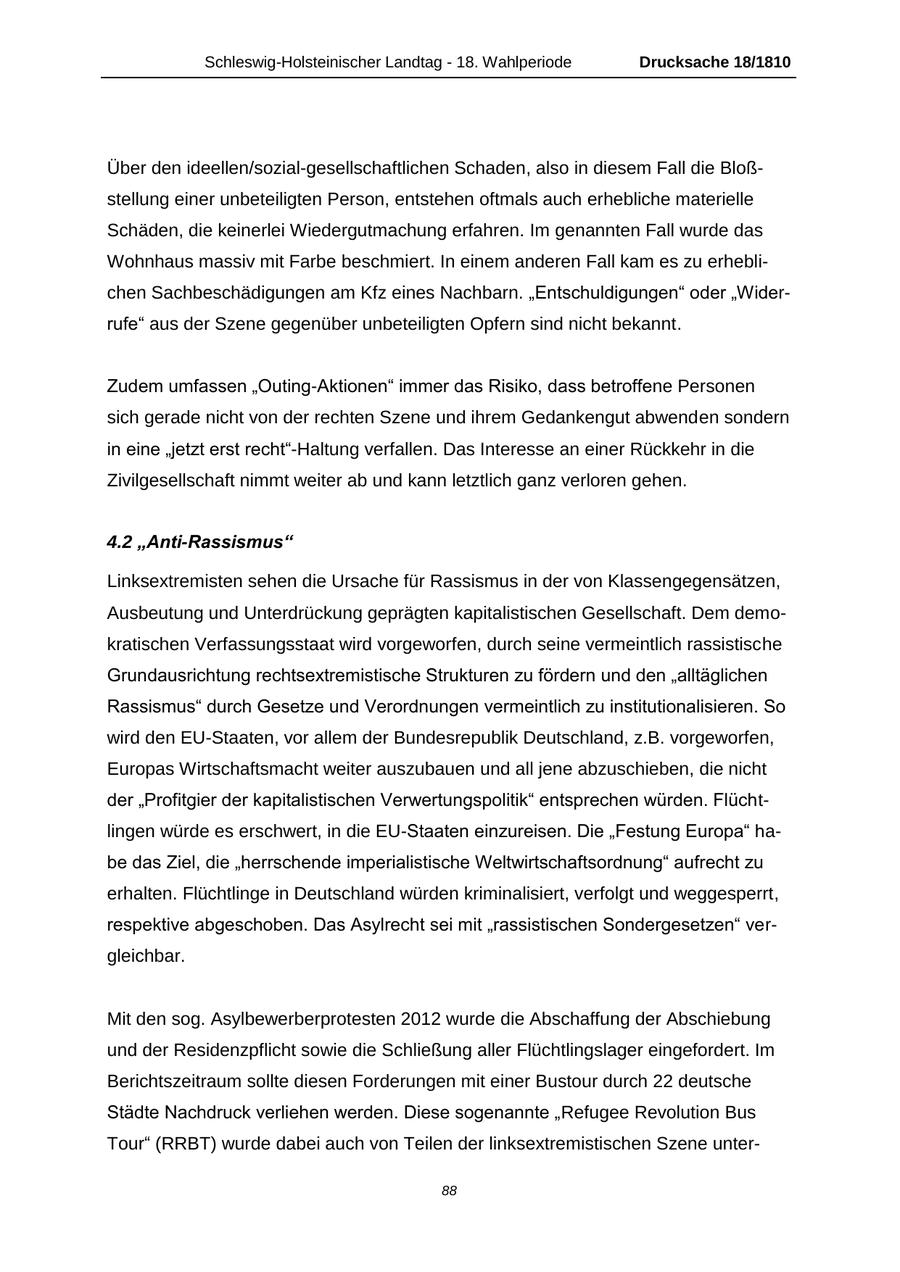 Schleswig-Holsteinischer Landtag - 18. Wahlperiode Drucksache 18/1810

Über den ideellen/sozial-gesellschaftlichen Schaden, also in diesem Fall die Bloßstellung einer unbeteiligten Person, entstehen oftmals auch erhebliche materielle Schäden, die keinerlei Wiedergutmachung erfahren. Im genannten Fall wurde das Wohnhaus massiv mit Farbe beschmiert. In einem anderen Fall kam es zu erheblichen Sachbeschädigungen am Kfz eines Nachbarn. „Entschuldigungen“ oder „Widerrufe“ aus der Szene gegenüber unbeteiligten Opfern sind nicht bekannt.

Zudem umfassen „Outing-Aktionen“ immer das Risiko, dass betroffene Personen sich gerade nicht von der rechten Szene und ihrem Gedankengut abwenden sondern in eine „jetzt erst recht“-Haltung verfallen. Das Interesse an einer Rückkehr in die Zivilgesellschaft nimmt weiter ab und kann letztlich ganz verloren gehen.

4.2 „Anti-Rassismus“

Linksextremisten sehen die Ursache für Rassismus in der von Klassengegensätzen, Ausbeutung und Unterdrückung geprägten kapitalistischen Gesellschaft. Dem demokratischen Verfassungsstaat wird vorgeworfen, durch seine vermeintlich rassistische Grundausrichtung rechtsextremistische Strukturen zu fördern und den „alltäglichen Rassismus“ durch Gesetze und Verordnungen vermeintlich zu institutionalisieren. So wird den EU-Staaten, vor allem der Bundesrepublik Deutschland, z.B. vorgeworfen, Europas Wirtschaftsmacht weiter auszubauen und all jene abzuschieben, die nicht der „Profitgier der kapitalistischen Verwertungspolitik“ entsprechen würden. Flüchtlingen würde es erschwert, in die EU-Staaten einzureisen. Die „Festung Europa“ habe das Ziel, die „herrschende imperialistische Weltwirtschaftsordnung“ aufrecht zu erhalten. Flüchtlinge in Deutschland würden kriminalisiert, verfolgt und weggesperrt, respektive abgeschoben. Das Asylrecht sei mit „rassistischen Sondergesetzen“ vergleichbar.

Mit den sog. Asylbewerberprotesten 2012 wurde die Abschaffung der Abschiebung und der Residenzpflicht sowie die Schließung aller Flüchtlingslager eingefordert. Im Berichtszeitraum sollte diesen Forderungen mit einer Bustour durch 22 deutsche Städte Nachdruck verliehen werden. Diese sogenannte „Refugee Revolution Bus Tour“ (RRBT) wurde dabei auch von Teilen der linksextremistischen Szene unter-

88